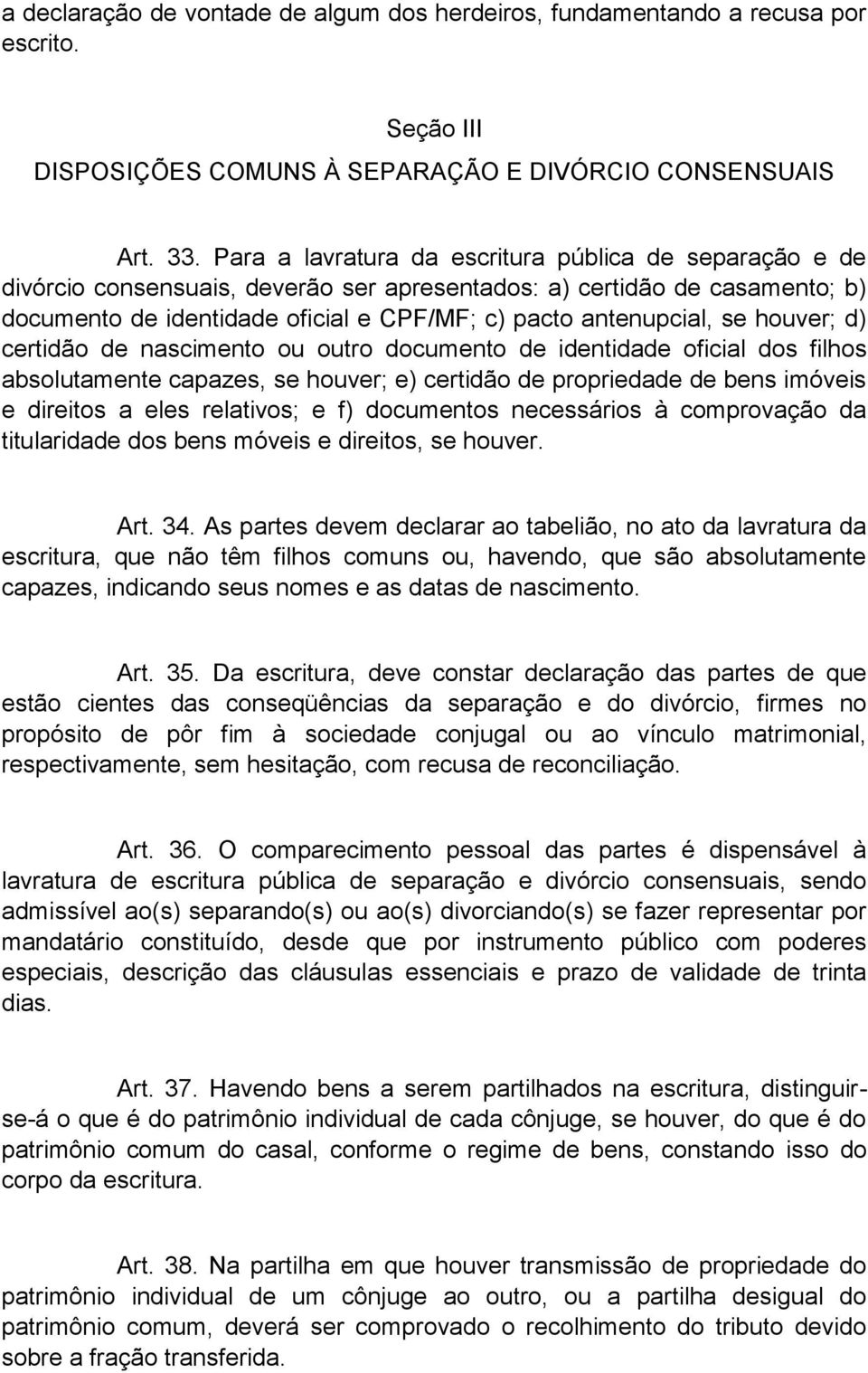 a declaração de vontade de algum dos herdeiros, fundamentando a recusa por escrito.

Seção III
DISPOSIÇÕES COMUNS À SEPARAÇÃO E DIVÓRCIO CONSENSUAIS

Art. 33. Para a lavratura da escritura pública de separação e de divórcio consensuais, deverão ser apresentados: a) certidão de casamento; b) documento de identidade oficial e CPF/MF; c) pacto antenupcial, se houver; d) certidão de nascimento ou outro documento de identidade oficial dos filhos absolutamente capazes, se houver; e) certidão de propriedade de bens imóveis e direitos a eles relativos; e f) documentos necessários à comprovação da titularidade dos bens móveis e direitos, se houver.

Art. 34. As partes devem declarar ao tabelião, no ato da lavratura da escritura, que não têm filhos comuns ou, havendo, que são absolutamente capazes, indicando seus nomes e as datas de nascimento.

Art. 35. Da escritura, deve constar declaração das partes de que estão cientes das conseqüências da separação e do divórcio, firmes no propósito de pôr fim à sociedade conjugal ou ao vínculo matrimonial, respectivamente, sem hesitação, com recusa de reconciliação.

Art. 36. O comparecimento pessoal das partes é dispensável à lavratura de escritura pública de separação e divórcio consensuais, sendo admissível ao(s) separando(s) ou ao(s) divorciando(s) se fazer representar por mandatário constituído, desde que por instrumento público com poderes especiais, descrição das cláusulas essenciais e prazo de validade de trinta dias.

Art. 37. Havendo bens a serem partilhados na escritura, distinguir-se-á o que é do patrimônio individual de cada cônjuge, se houver, do que é do patrimônio comum do casal, conforme o regime de bens, constando isso do corpo da escritura.

Art. 38. Na partilha em que houver transmissão de propriedade do patrimônio individual de um cônjuge ao outro, ou a partilha desigual do patrimônio comum, deverá ser comprovado o recolhimento do tributo devido sobre a fração transferida.